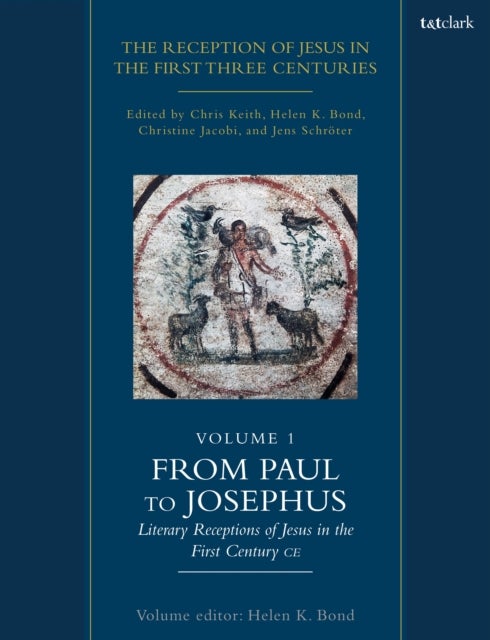 t&tclark

THE RECEPTION OF JESUS IN THE FIRST THREE CENTURIES

Edited by Chris Keith, Helen K. Bond, Christine Jacobi, and Jens Schröter

VOLUME 1

FROM PAUL TO JOSEPHUS

Literary Receptions of Jesus in the First Century CE

Volume editor: Helen K. Bond